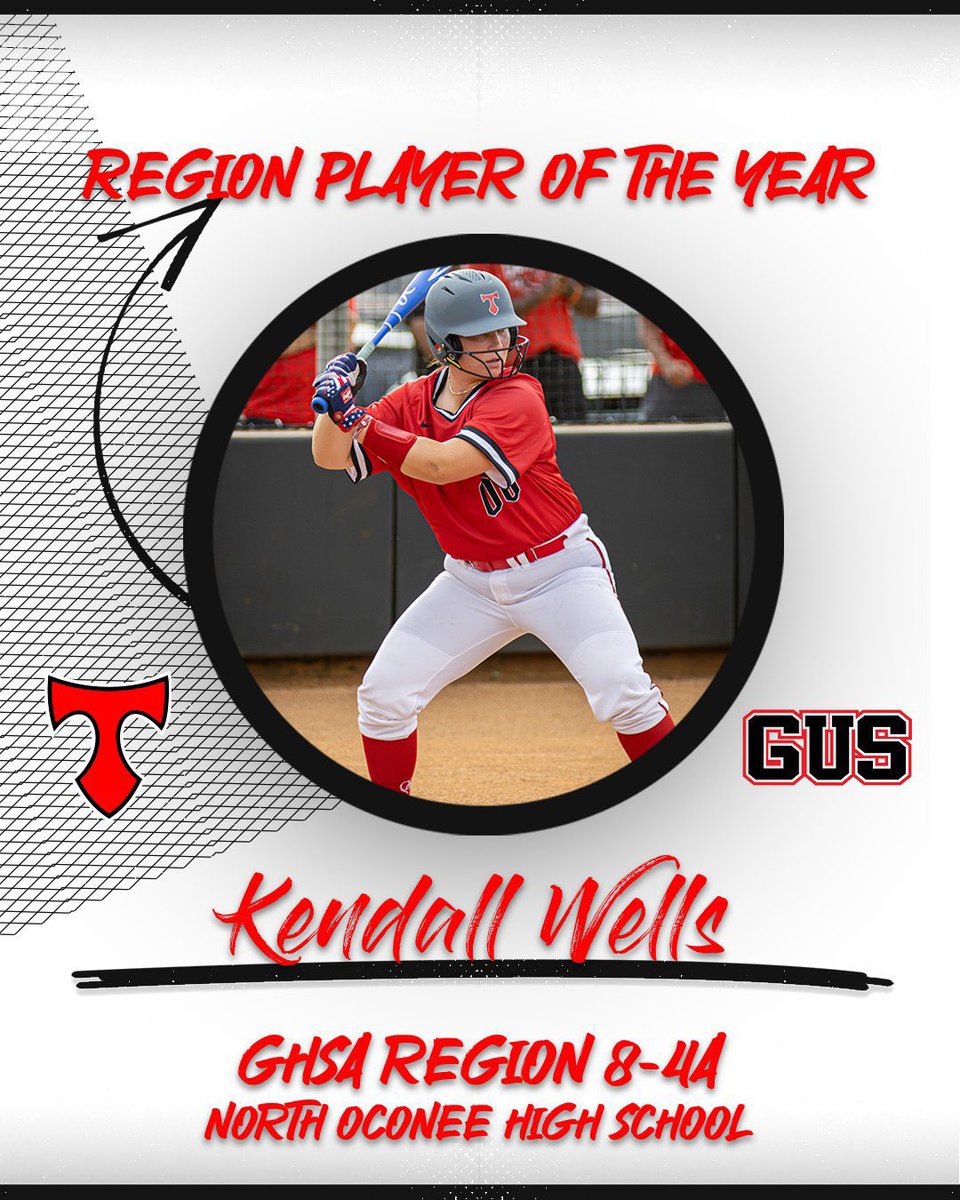 REGION PLAYER OF THE YEAR

T

GUS

Kendall Wells

GHSA REGION 8-4A
NORTH OCONEE HIGH SCHOOL